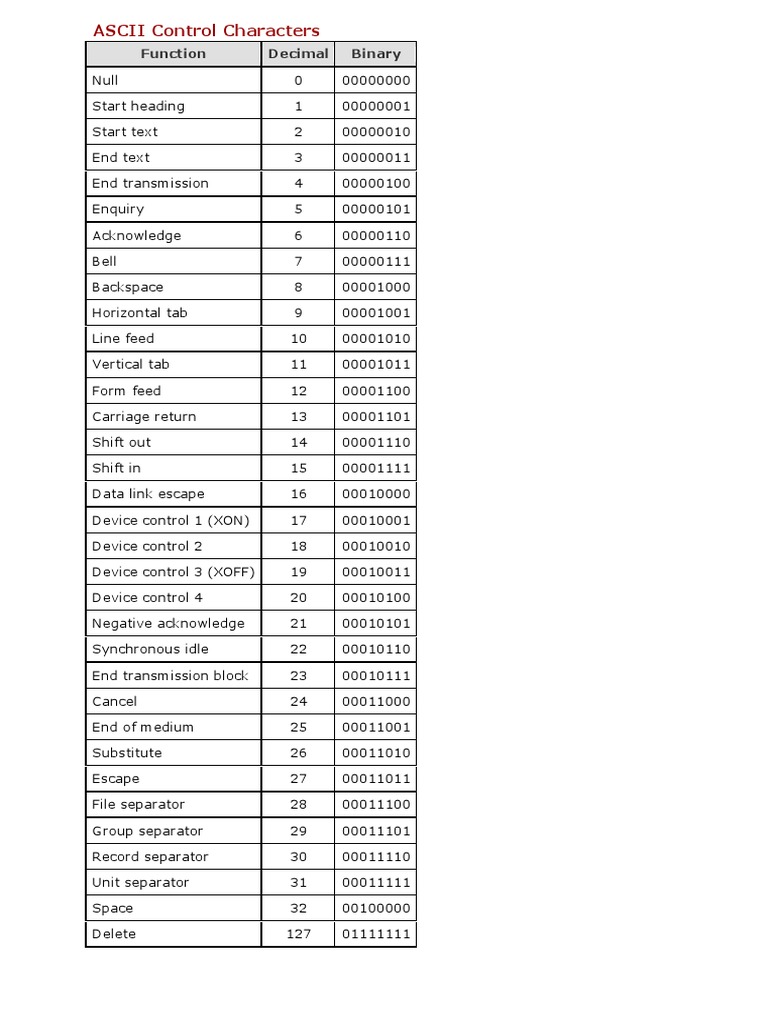 ASCII Control Characters

| Function | Decimal | Binary |
|---|---|---|
| Null | 0 | 00000000 |
| Start heading | 1 | 00000001 |
| Start text | 2 | 00000010 |
| End text | 3 | 00000011 |
| End transmission | 4 | 00000100 |
| Enquiry | 5 | 00000101 |
| Acknowledge | 6 | 00000110 |
| Bell | 7 | 00000111 |
| Backspace | 8 | 00001000 |
| Horizontal tab | 9 | 00001001 |
| Line feed | 10 | 00001010 |
| Vertical tab | 11 | 00001011 |
| Form feed | 12 | 00001100 |
| Carriage return | 13 | 00001101 |
| Shift out | 14 | 00001110 |
| Shift in | 15 | 00001111 |
| Data link escape | 16 | 00010000 |
| Device control 1 (XON) | 17 | 00010001 |
| Device control 2 | 18 | 00010010 |
| Device control 3 (XOFF) | 19 | 00010011 |
| Device control 4 | 20 | 00010100 |
| Negative acknowledge | 21 | 00010101 |
| Synchronous idle | 22 | 00010110 |
| End transmission block | 23 | 00010111 |
| Cancel | 24 | 00011000 |
| End of medium | 25 | 00011001 |
| Substitute | 26 | 00011010 |
| Escape | 27 | 00011011 |
| File separator | 28 | 00011100 |
| Group separator | 29 | 00011101 |
| Record separator | 30 | 00011110 |
| Unit separator | 31 | 00011111 |
| Space | 32 | 00100000 |
| Delete | 127 | 01111111 |